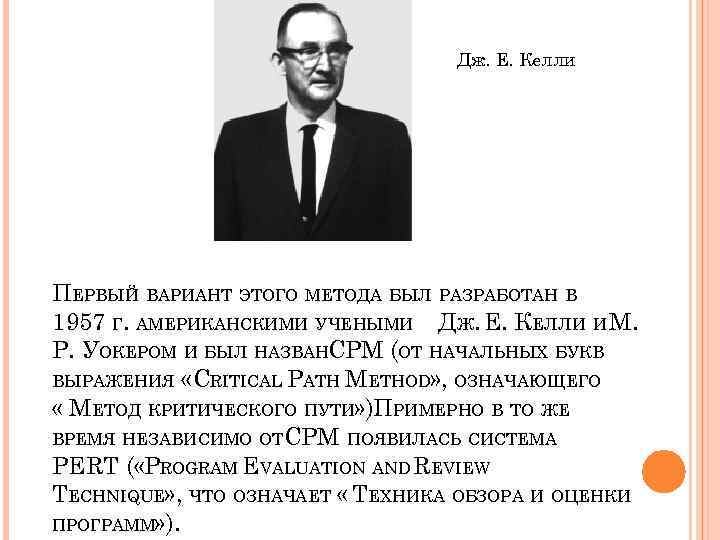 Дж. Е. Келли

Первый вариант этого метода был разработан в 1957 г. американскими учеными Дж. Е. Келли иМ. Р. Уокером и был названCPM (от начальных букв выражения «Critical Path Method», означающего « Метод критического пути»)Примерно в то же время независимо отCPM появилась система PERT («Program Evaluation and Review Technique», что означает « Техника обзора и оценки программ»).